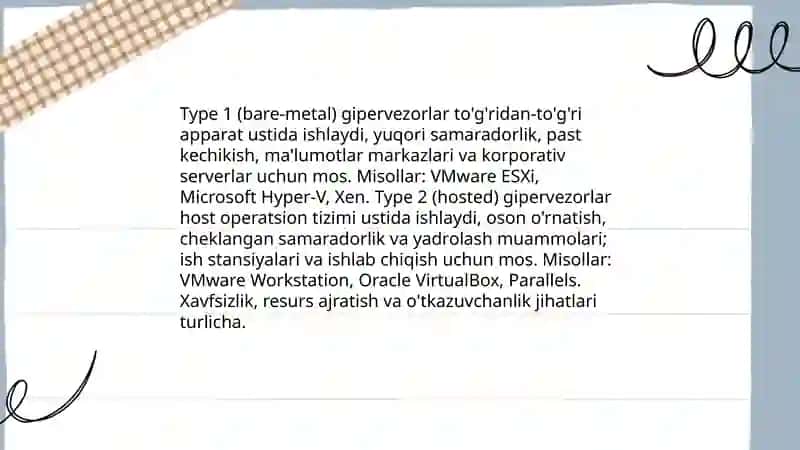 Type 1 (bare-metal) gipervezorlar to'g'ridan-to'g'ri apparat ustida ishlaydi, yuqori samaradorlik, past kechikish, ma'lumotlar markazlari va korporativ serverlar uchun mos. Misollar: VMware ESXi, Microsoft Hyper-V, Xen. Type 2 (hosted) gipervezorlar host operatsion tizimi ustida ishlaydi, oson o'rnatish, cheklangan samaradorlik va yadrolash muammolari; ish stansiyalari va ishlab chiqish uchun mos. Misollar: VMware Workstation, Oracle VirtualBox, Parallels. Xavfsizlik, resurs ajratish va o'tkazuvchanlik jihatlari turlicha.